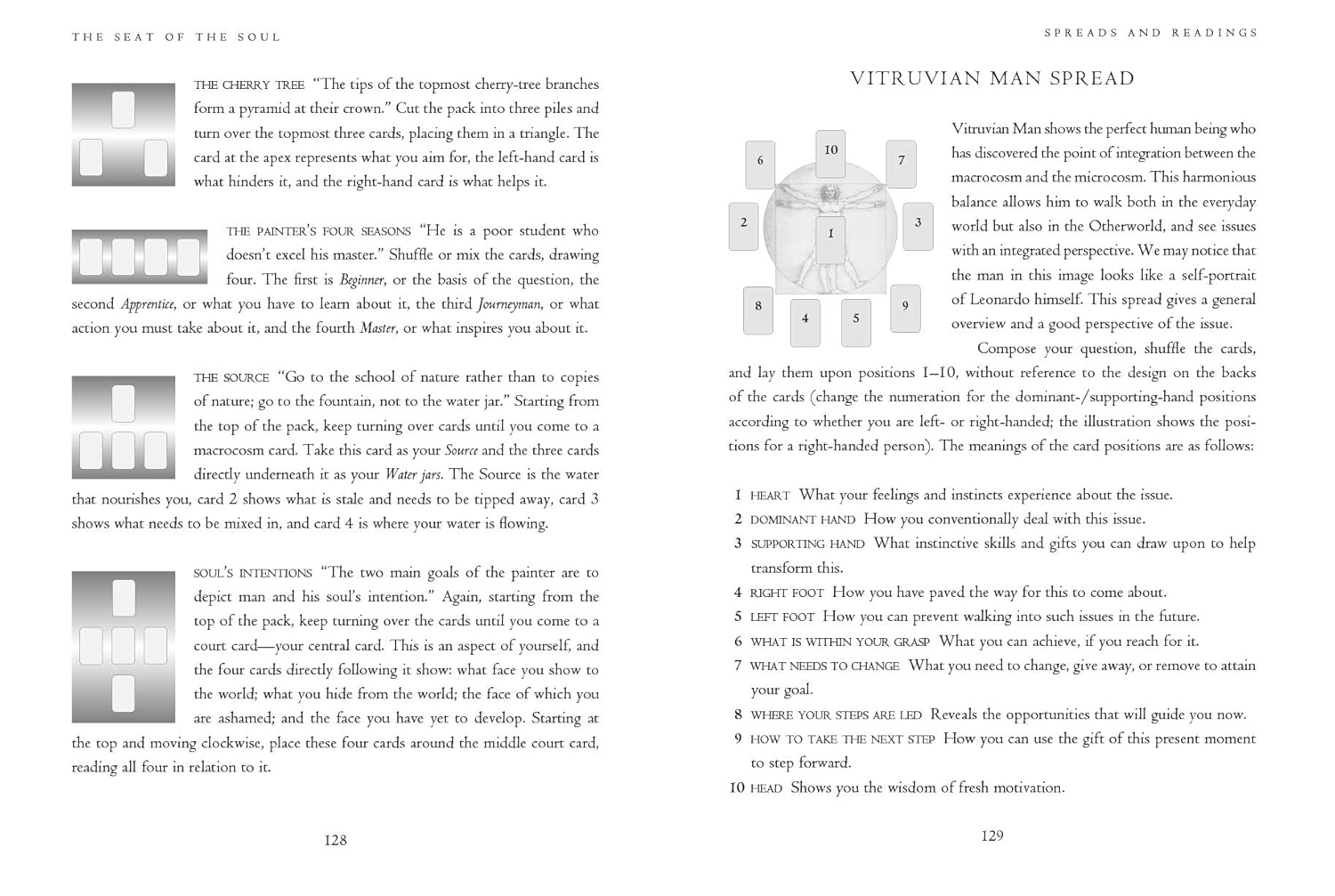 THE SEAT OF THE SOUL

THE CHERRY TREE "The tips of the topmost cherry-tree branches form a pyramid at their crown." Cut the pack into three piles and turn over the topmost three cards, placing them in a triangle. The card at the apex represents what you aim for, the left-hand card is what hinders it, and the right-hand card is what helps it.

THE PAINTER'S FOUR SEASONS "He is a poor student who doesn't excel his master." Shuffle or mix the cards, drawing four. The first is Beginner, or the basis of the question, the second Apprentice, or what you have to learn about it, the third Journeyman, or what action you must take about it, and the fourth Master, or what inspires you about it.

THE SOURCE "Go to the school of nature rather than to copies of nature; go to the fountain, not to the water jar." Starting from the top of the pack, keep turning over cards until you come to a macrocosm card. Take this card as your Source and the three cards directly underneath it as your Water jars. The Source is the water that nourishes you, card 2 shows what is stale and needs to be tipped away, card 3 shows what needs to be mixed in, and card 4 is where your water is flowing.

SOUL'S INTENTIONS "The two main goals of the painter are to depict man and his soul's intention." Again, starting from the top of the pack, keep turning over the cards until you come to a court card—your central card. This is an aspect of yourself, and the four cards directly following it show: what face you show to the world; what you hide from the world; the face of which you are ashamed; and the face you have yet to develop. Starting at the top and moving clockwise, place these four cards around the middle court card, reading all four in relation to it.

128

SPREADS AND READINGS

VITRUVIAN MAN SPREAD

10
6
7
2
3
1
8
9
4
5

Vitruvian Man shows the perfect human being who has discovered the point of integration between the macrocosm and the microcosm. This harmonious balance allows him to walk both in the everyday world but also in the Otherworld, and see issues with an integrated perspective. We may notice that the man in this image looks like a self-portrait of Leonardo himself. This spread gives a general overview and a good perspective of the issue.

Compose your question, shuffle the cards, and lay them upon positions 1–10, without reference to the design on the backs of the cards (change the numeration for the dominant-/supporting-hand positions according to whether you are left- or right-handed; the illustration shows the positions for a right-handed person). The meanings of the card positions are as follows:

1 HEART What your feelings and instincts experience about the issue.
2 DOMINANT HAND How you conventionally deal with this issue.
3 SUPPORTING HAND What instinctive skills and gifts you can draw upon to help transform this.
4 RIGHT FOOT How you have paved the way for this to come about.
5 LEFT FOOT How you can prevent walking into such issues in the future.
6 WHAT IS WITHIN YOUR GRASP What you can achieve, if you reach for it.
7 WHAT NEEDS TO CHANGE What you need to change, give away, or remove to attain your goal.
8 WHERE YOUR STEPS ARE LED Reveals the opportunities that will guide you now.
9 HOW TO TAKE THE NEXT STEP How you can use the gift of this present moment to step forward.
10 HEAD Shows you the wisdom of fresh motivation.

129